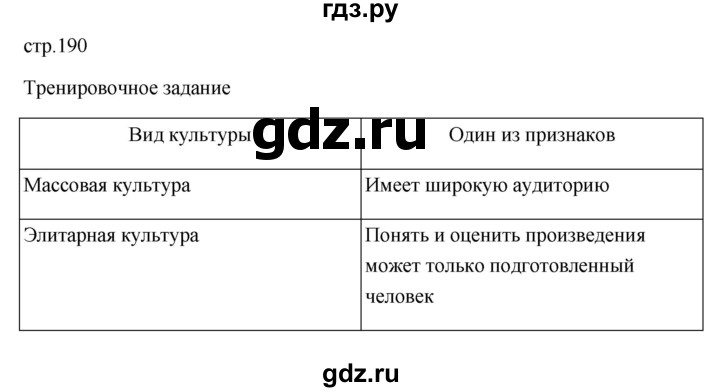 гдз.ру

стр.190

Тренировочное задание

gdz.ru

| Вид культуры | Один из признаков |
|---|---|
| Массовая культура | Имеет широкую аудиторию |
| Элитарная культура | Понять и оценить произведения может только подготовленный человек |

gdz.ru